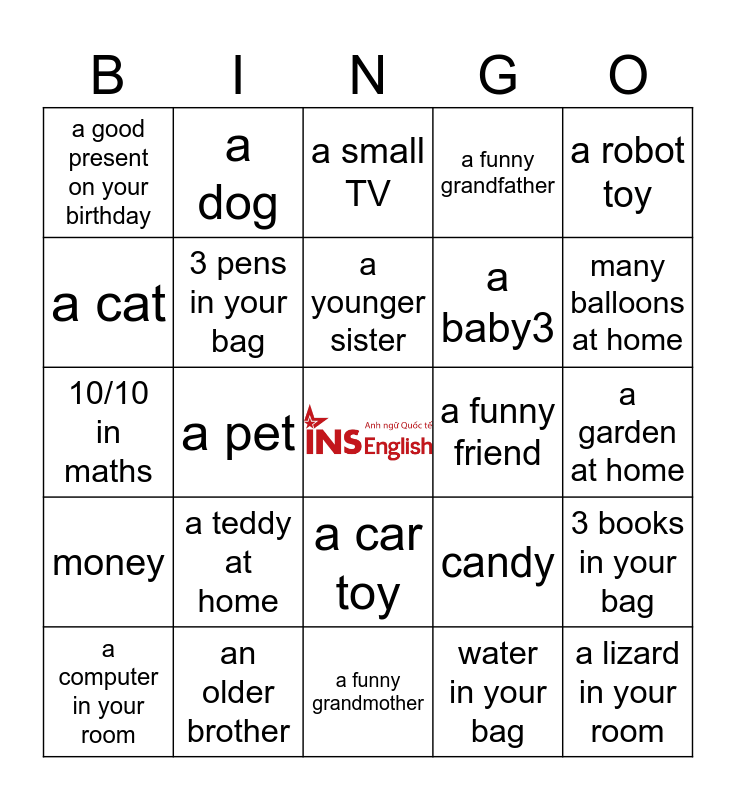 | B | I | N | G | O |
|---|---|---|---|---|
| a good present on your birthday | a dog | a small TV | a funny grandfather | a robot toy |
| a cat | 3 pens in your bag | a younger sister | a baby3 | many balloons at home |
| 10/10 in maths | a pet | Anh ngữ Quốc tế INS English | a funny friend | a garden at home |
| money | a teddy at home | a car toy | candy | 3 books in your bag |
| a computer in your room | an older brother | a funny grandmother | water in your bag | a lizard in your room |